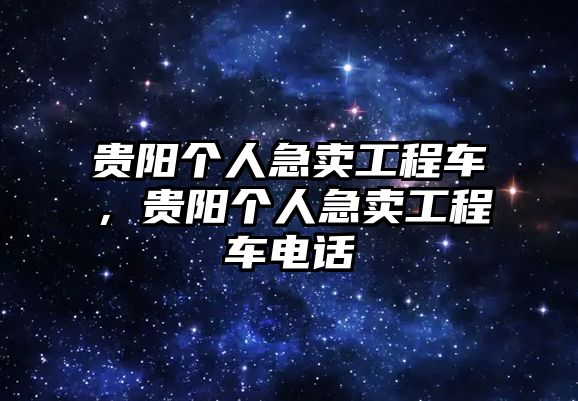 贵阳个人急卖工程车，贵阳个人急卖工程车电话